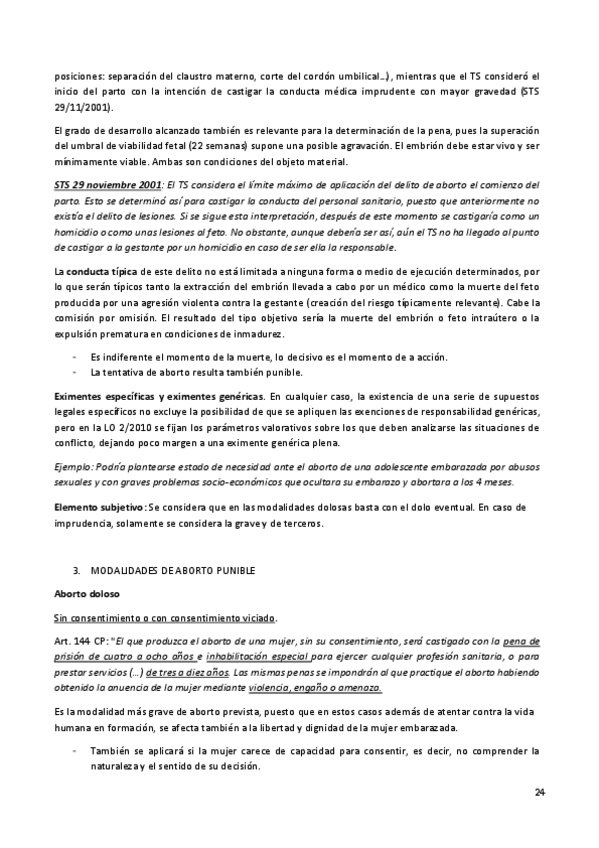 posiciones: separación del claustro materno, corte del cordón umbilical…), mientras que el TS consideró el inicio del parto con la intención de castigar la conducta médica imprudente con mayor gravedad (STS 29/11/2001).

El grado de desarrollo alcanzado también es relevante para la determinación de la pena, pues la superación del umbral de viabilidad fetal (22 semanas) supone una posible agravación. El embrión debe estar vivo y ser mínimamente viable. Ambas son condiciones del objeto material.

STS 29 noviembre 2001: El TS considera el límite máximo de aplicación del delito de aborto el comienzo del parto. Esto se determinó así para castigar la conducta del personal sanitario, puesto que anteriormente no existía el delito de lesiones. Si se sigue esta interpretación, después de este momento se castigaría como un homicidio o como unas lesiones al feto. No obstante, aunque debería ser así, aún el TS no ha llegado al punto de castigar a la gestante por un homicidio en caso de ser ella la responsable.

La conducta típica de este delito no está limitada a ninguna forma o medio de ejecución determinados, por lo que serán típicos tanto la extracción del embrión llevada a cabo por un médico como la muerte del feto producida por una agresión violenta contra la gestante (creación del riesgo típicamente relevante). Cabe la comisión por omisión. El resultado del tipo objetivo sería la muerte del embrión o feto intraútero o la expulsión prematura en condiciones de inmadurez.

- Es indiferente el momento de la muerte, lo decisivo es el momento de a acción.
- La tentativa de aborto resulta también punible.

Eximentes específicas y eximentes genéricas. En cualquier caso, la existencia de una serie de supuestos legales específicos no excluye la posibilidad de que se apliquen las exenciones de responsabilidad genéricas, pero en la LO 2/2010 se fijan los parámetros valorativos sobre los que deben analizarse las situaciones de conflicto, dejando poco margen a una eximente genérica plena.

Ejemplo: Podría plantearse estado de necesidad ante el aborto de una adolescente embarazada por abusos sexuales y con graves problemas socio-económicos que ocultara su embarazo y abortara a los 4 meses.

Elemento subjetivo: Se considera que en las modalidades dolosas basta con el dolo eventual. En caso de imprudencia, solamente se considera la grave y de terceros.

3. MODALIDADES DE ABORTO PUNIBLE

Aborto doloso

Sin consentimiento o con consentimiento viciado.

Art. 144 CP: "El que produzca el aborto de una mujer, sin su consentimiento, será castigado con la pena de prisión de cuatro a ocho años e inhabilitación especial para ejercer cualquier profesión sanitaria, o para prestar servicios (…) de tres a diez años. Las mismas penas se impondrán al que practique el aborto habiendo obtenido la anuencia de la mujer mediante violencia, engaño o amenaza.

Es la modalidad más grave de aborto prevista, puesto que en estos casos además de atentar contra la vida humana en formación, se afecta también a la libertad y dignidad de la mujer embarazada.

- También se aplicará si la mujer carece de capacidad para consentir, es decir, no comprender la naturaleza y el sentido de su decisión.

24